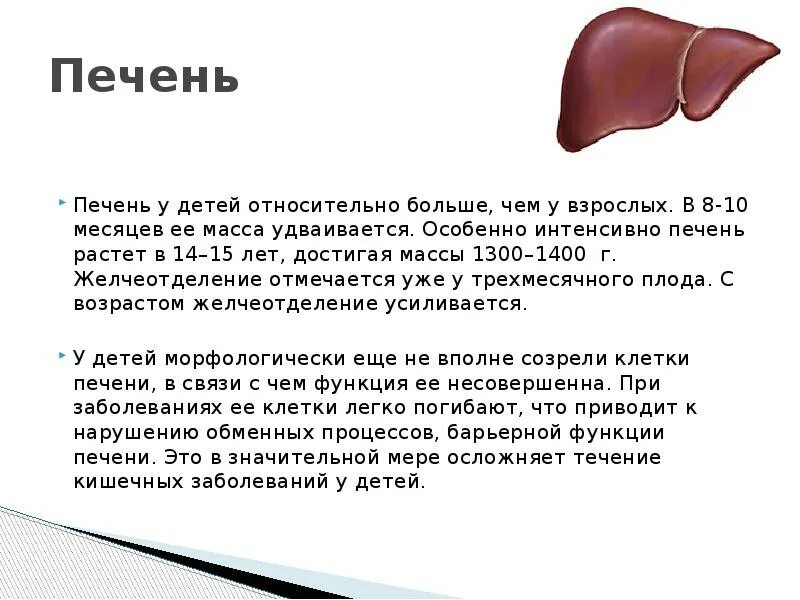 Печень

Печень у детей относительно больше, чем у взрослых. В 8-10 месяцев ее масса удваивается. Особенно интенсивно печень растет в 14–15 лет, достигая массы 1300–1400 г. Желчеотделение отмечается уже у трехмесячного плода. С возрастом желчеотделение усиливается.

У детей морфологически еще не вполне созрели клетки печени, в связи с чем функция ее несовершенна. При заболеваниях ее клетки легко погибают, что приводит к нарушению обменных процессов, барьерной функции печени. Это в значительной мере осложняет течение кишечных заболеваний у детей.